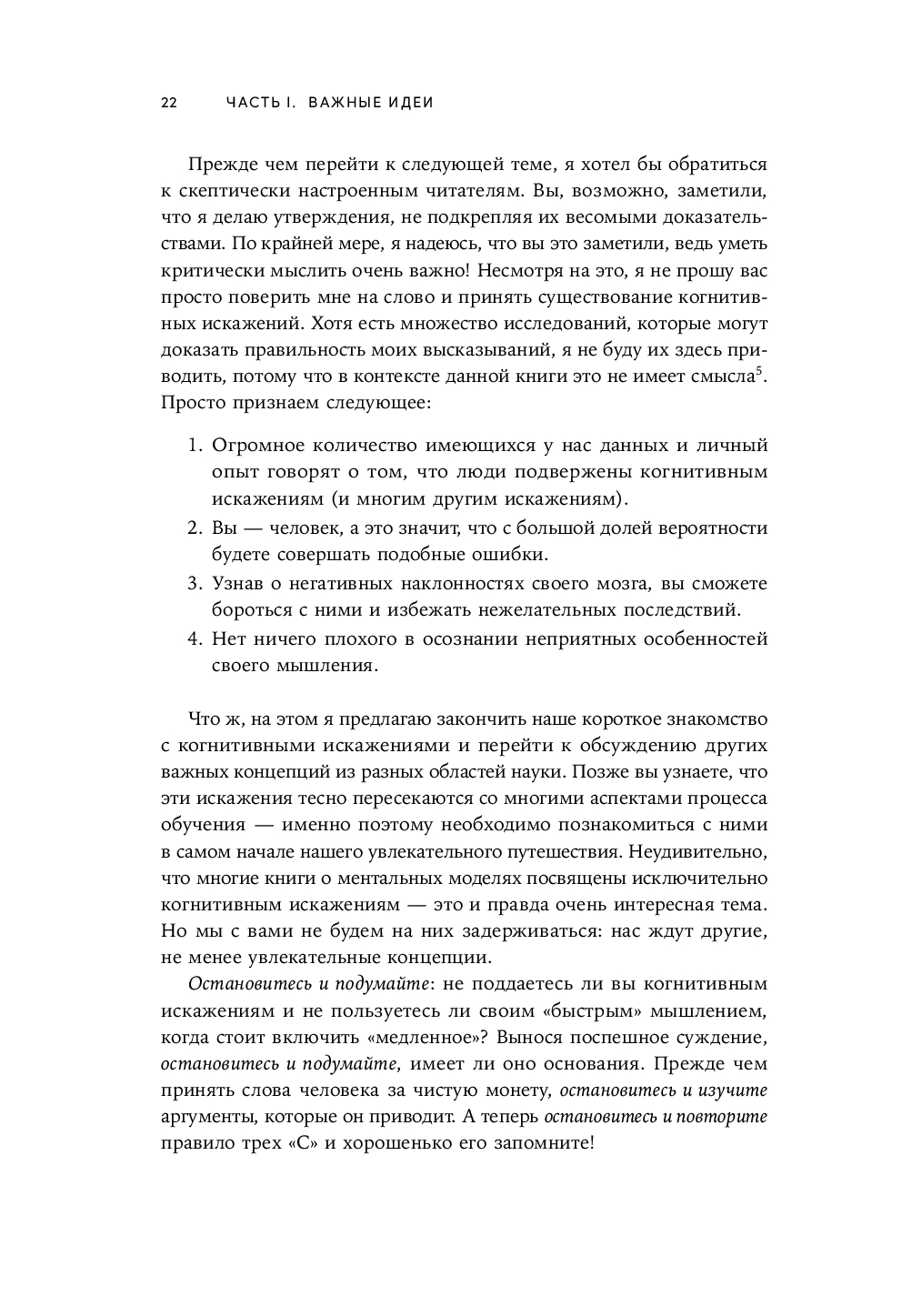 22 ЧАСТЬ I. ВАЖНЫЕ ИДЕИ

Прежде чем перейти к следующей теме, я хотел бы обратиться к скептически настроенным читателям. Вы, возможно, заметили, что я делаю утверждения, не подкрепляя их весомыми доказательствами. По крайней мере, я надеюсь, что вы это заметили, ведь уметь критически мыслить очень важно! Несмотря на это, я не прошу вас просто поверить мне на слово и принять существование когнитивных искажений. Хотя есть множество исследований, которые могут доказать правильность моих высказываний, я не буду их здесь приводить, потому что в контексте данной книги это не имеет смысла$^5$. Просто признаем следующее:

1. Огромное количество имеющихся у нас данных и личный опыт говорят о том, что люди подвержены когнитивным искажениям (и многим другим искажениям).
2. Вы — человек, а это значит, что с большой долей вероятности будете совершать подобные ошибки.
3. Узнав о негативных наклонностях своего мозга, вы сможете бороться с ними и избежать нежелательных последствий.
4. Нет ничего плохого в осознании неприятных особенностей своего мышления.

Что ж, на этом я предлагаю закончить наше короткое знакомство с когнитивными искажениями и перейти к обсуждению других важных концепций из разных областей науки. Позже вы узнаете, что эти искажения тесно пересекаются со многими аспектами процесса обучения — именно поэтому необходимо познакомиться с ними в самом начале нашего увлекательного путешествия. Неудивительно, что многие книги о ментальных моделях посвящены исключительно когнитивным искажениям — это и правда очень интересная тема. Но мы с вами не будем на них задерживаться: нас ждут другие, не менее увлекательные концепции.

Остановитесь и подумайте: не поддаетесь ли вы когнитивным искажениям и не пользуетесь ли своим «быстрым» мышлением, когда стоит включить «медленное»? Вынося поспешное суждение, остановитесь и подумайте, имеет ли оно основания. Прежде чем принять слова человека за чистую монету, остановитесь и изучите аргументы, которые он приводит. А теперь остановитесь и повторите правило трех «С» и хорошенько его запомните!